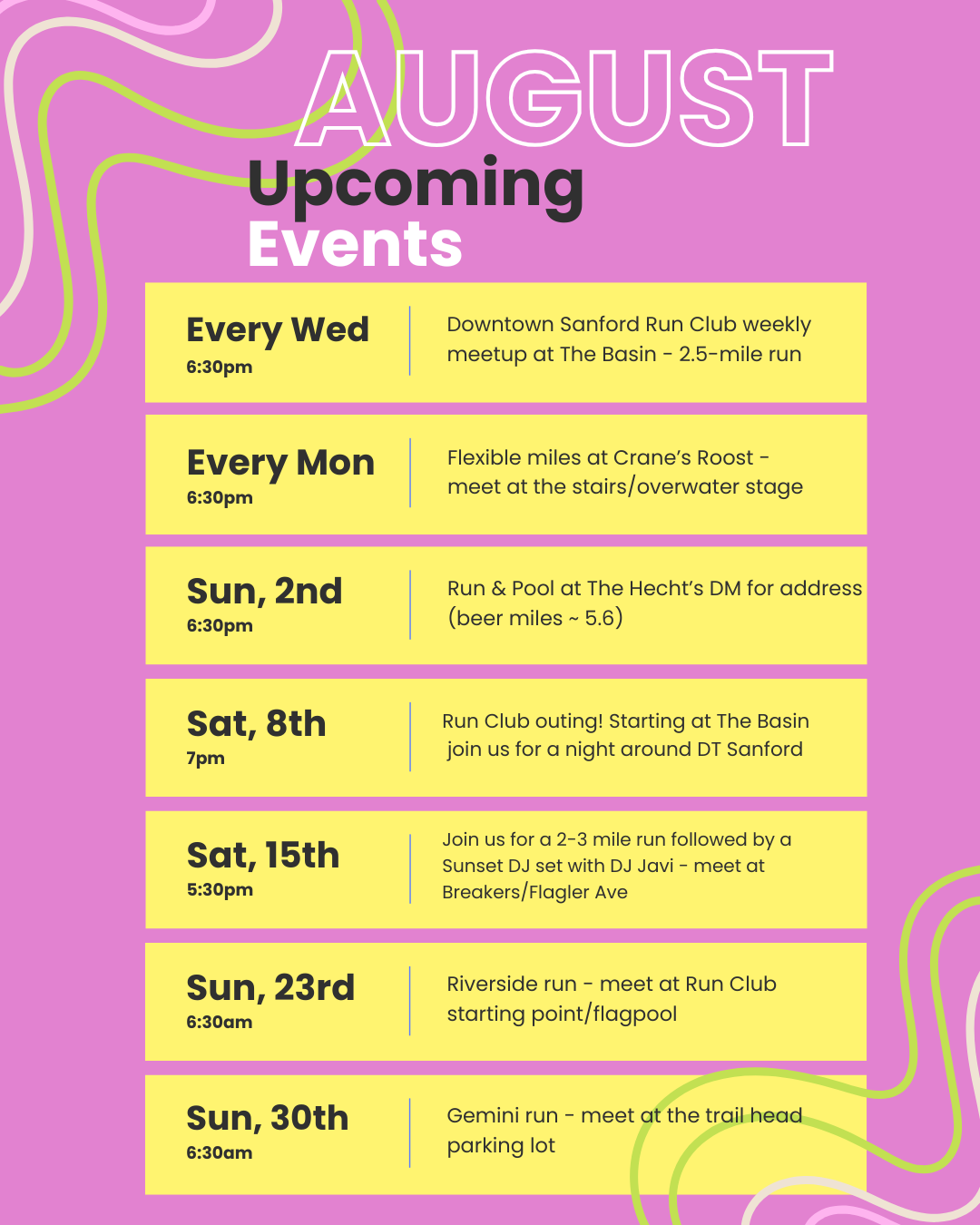 AUGUST
Upcoming
Events

Every Wed
6:30pm

Downtown Sanford Run Club weekly meetup at The Basin - 2.5-mile run

Every Mon
6:30pm

Flexible miles at Crane's Roost - meet at the stairs/overwater stage

Sun, 2nd
6:30pm

Run & Pool at The Hecht's DM for address (beer miles ~ 5.6)

Sat, 8th
7pm

Run Club outing! Starting at The Basin join us for a night around DT Sanford

Sat, 15th
5:30pm

Join us for a 2-3 mile run followed by a Sunset DJ set with DJ Javi - meet at Breakers/Flagler Ave

Sun, 23rd
6:30am

Riverside run - meet at Run Club starting point/flagpool

Sun, 30th
6:30am

Gemini run - meet at the trail head parking lot